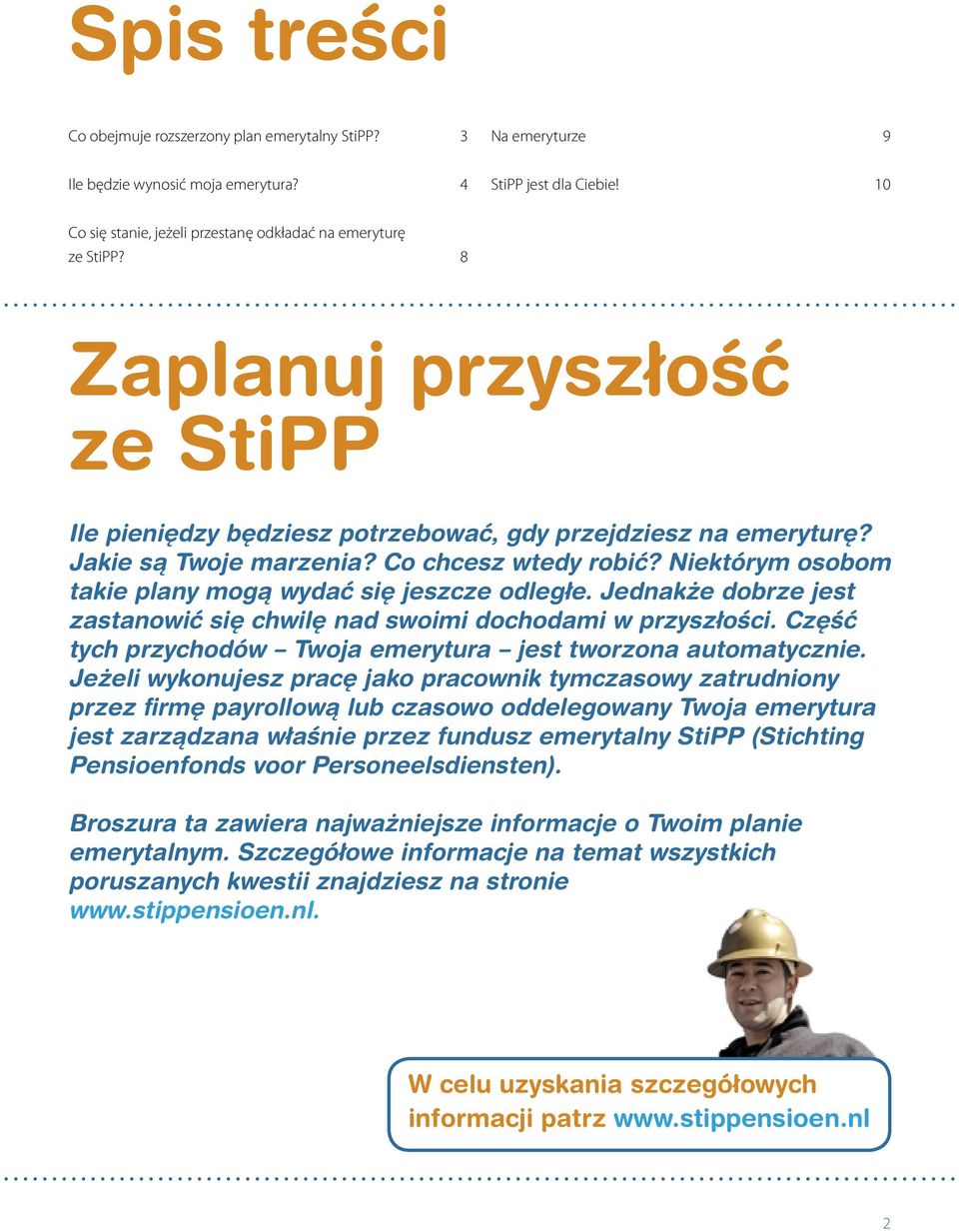 Spis treści

Co obejmuje rozszerzony plan emerytalny StiPP? 3

Ile będzie wynosić moja emerytura? 4

Co się stanie, jeżeli przestanę odkładać na emeryturę ze StiPP? 8

Na emeryturze 9

StiPP jest dla Ciebie! 10

Zaplanuj przyszłość ze StiPP

Ile pieniędzy będziesz potrzebować, gdy przejdziesz na emeryturę? Jakie są Twoje marzenia? Co chcesz wtedy robić? Niektórym osobom takie plany mogą wydać się jeszcze odległe. Jednakże dobrze jest zastanowić się chwilę nad swoimi dochodami w przyszłości. Część tych przychodów – Twoja emerytura – jest tworzona automatycznie. Jeżeli wykonujesz pracę jako pracownik tymczasowy zatrudniony przez firmę payrollową lub czasowo oddelegowany Twoja emerytura jest zarządzana właśnie przez fundusz emerytalny StiPP (Stichting Pensioenfonds voor Personeelsdiensten).

Broszura ta zawiera najważniejsze informacje o Twoim planie emerytalnym. Szczegółowe informacje na temat wszystkich poruszanych kwestii znajdziesz na stronie www.stippensioen.nl.

W celu uzyskania szczegółowych informacji patrz www.stippensioen.nl

2